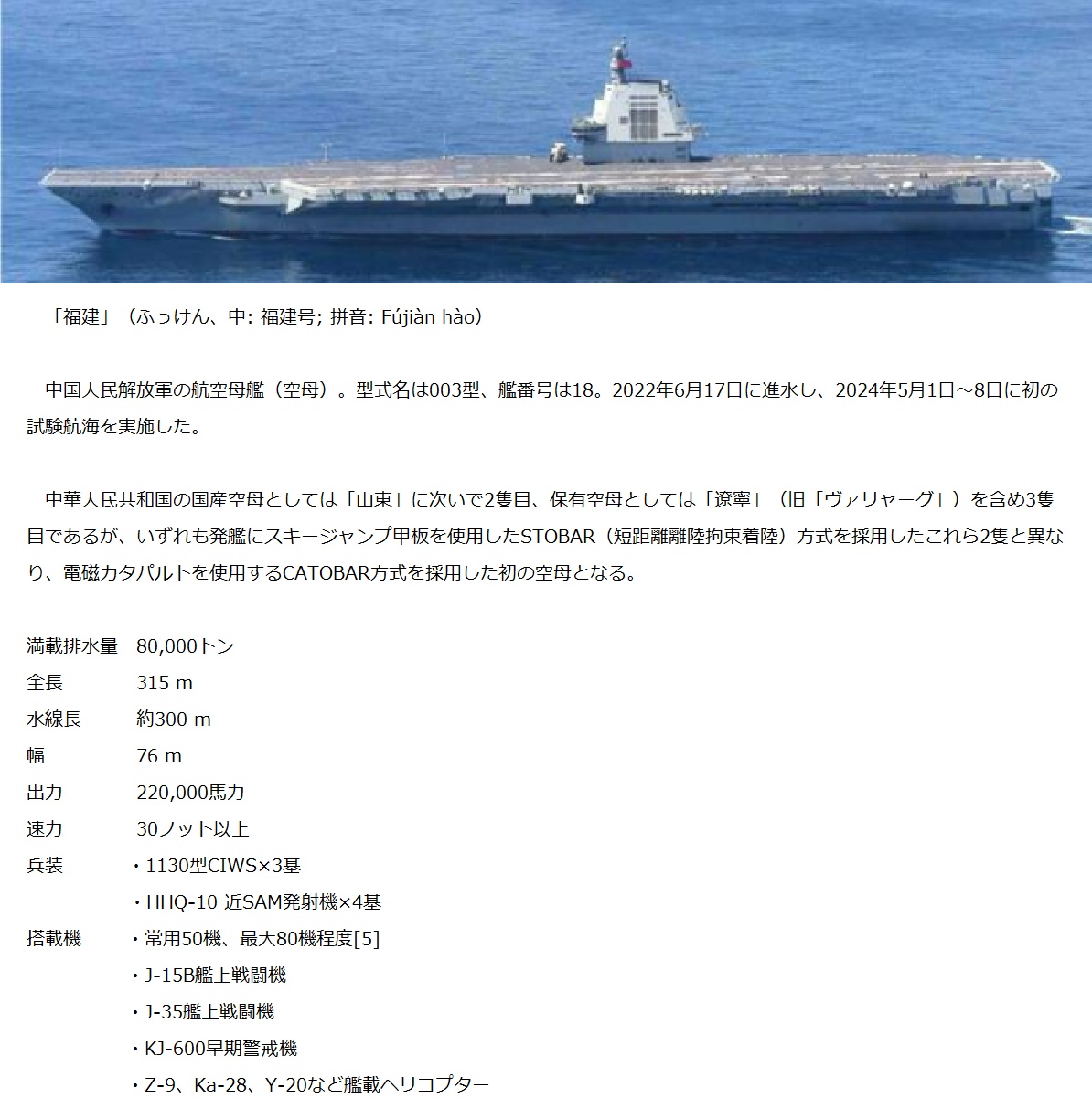 「福建」（ふっけん、中: 福建号; 拼音: Fújiàn hào）

中国人民解放軍の航空母艦（空母）。型式名は003型、艦番号は18。2022年6月17日に進水し、2024年5月1日～8日に初の試験航海を実施した。

中華人民共和国の国産空母としては「山東」に次いで2隻目、保有空母としては「遼寧」（旧「ヴァリャーグ」）を含め3隻目であるが、いずれも発艦にスキージャンプ甲板を使用したSTOBAR（短距離離陸拘束着陸）方式を採用したこれら2隻と異なり、電磁カタパルトを使用するCATOBAR方式を採用した初の空母となる。

| | |
|---|---|
| 満載排水量 | 80,000トン |
| 全長 | 315 m |
| 水線長 | 約300 m |
| 幅 | 76 m |
| 出力 | 220,000馬力 |
| 速力 | 30ノット以上 |
| 兵装 | ・1130型CIWS×3基 |
| | ・HHQ-10 近SAM発射機×4基 |
| 搭載機 | ・常用50機、最大80機程度[5] |
| | ・J-15B艦上戦闘機 |
| | ・J-35艦上戦闘機 |
| | ・KJ-600早期警戒機 |
| | ・Z-9、Ka-28、Y-20など艦載ヘリコプター |